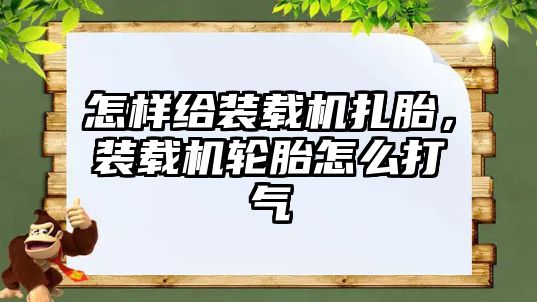 怎样给装载机扎胎，装载机轮胎怎么打气